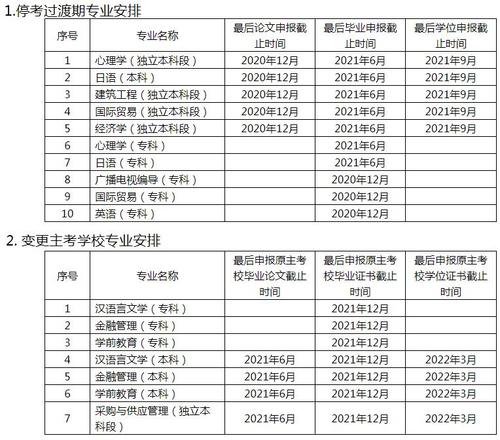 1.停考过渡期专业安排

| 序号 | 专业名称 | 最后论文申报截止时间 | 最后毕业申报截止时间 | 最后学位申报截止时间 |
|---|---|---|---|---|
| 1 | 心理学（独立本科段） | 2020年12月 | 2021年6月 | 2021年9月 |
| 2 | 日语（本科） | 2020年12月 | 2021年6月 | 2021年9月 |
| 3 | 建筑工程（独立本科段） | 2020年12月 | 2021年6月 | 2021年9月 |
| 4 | 国际贸易（独立本科段） | 2020年12月 | 2021年6月 | 2021年9月 |
| 5 | 经济学（独立本科段） | 2020年12月 | 2021年6月 | 2021年9月 |
| 6 | 心理学（专科） | | 2021年6月 | |
| 7 | 日语（专科） | | 2021年6月 | |
| 8 | 广播电视编导（专科） | | 2020年12月 | |
| 9 | 国际贸易（专科） | | 2020年12月 | |
| 10 | 英语（专科） | | 2020年12月 | |

2. 变更主考学校专业安排

| 序号 | 专业名称 | 最后申报原主考校毕业论文截止时间 | 最后申报原主考校毕业证书截止时间 | 最后申报原主考校学位证书截止时间 |
|---|---|---|---|---|
| 1 | 汉语言文学（专科） | | 2021年12月 | |
| 2 | 金融管理（专科） | | 2021年12月 | |
| 3 | 学前教育（专科） | | 2021年12月 | |
| 4 | 汉语言文学（本科） | 2021年6月 | 2021年12月 | 2022年3月 |
| 5 | 金融管理（本科） | 2021年6月 | 2021年12月 | 2022年3月 |
| 6 | 学前教育（本科） | 2021年6月 | 2021年12月 | 2022年3月 |
| 7 | 采购与供应管理（独立本科段） | 2021年6月 | 2021年12月 | 2022年3月 |